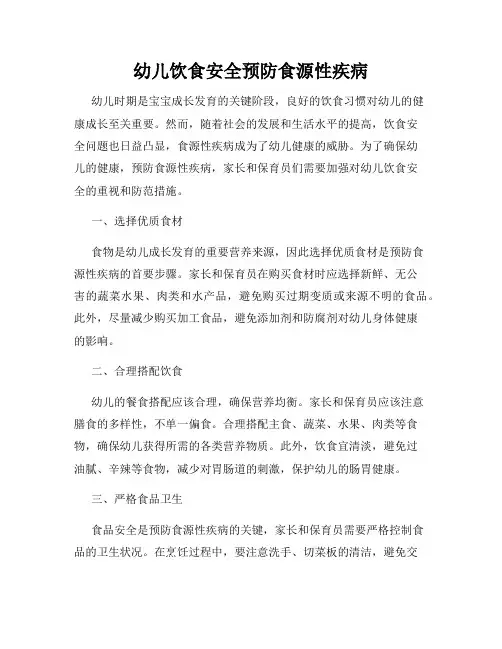 幼儿饮食安全预防食源性疾病

幼儿时期是宝宝成长发育的关键阶段，良好的饮食习惯对幼儿的健康成长至关重要。然而，随着社会的发展和生活水平的提高，饮食安全问题也日益凸显，食源性疾病成为了幼儿健康的威胁。为了确保幼儿的健康，预防食源性疾病，家长和保育员们需要加强对幼儿饮食安全的重视和防范措施。

一、选择优质食材

食物是幼儿成长发育的重要营养来源，因此选择优质食材是预防食源性疾病的首要步骤。家长和保育员在购买食材时应选择新鲜、无公害的蔬菜水果、肉类和水产品，避免购买过期变质或来源不明的食品。此外，尽量减少购买加工食品，避免添加剂和防腐剂对幼儿身体健康的影响。

二、合理搭配饮食

幼儿的餐食搭配应该合理，确保营养均衡。家长和保育员应该注意膳食的多样性，不单一偏食。合理搭配主食、蔬菜、水果、肉类等食物，确保幼儿获得所需的各类营养物质。此外，饮食宜清淡，避免过油腻、辛辣等食物，减少对胃肠道的刺激，保护幼儿的肠胃健康。

三、严格食品卫生

食品安全是预防食源性疾病的关键，家长和保育员需要严格控制食品的卫生状况。在烹饪过程中，要注意洗手、切菜板的清洁，避免交